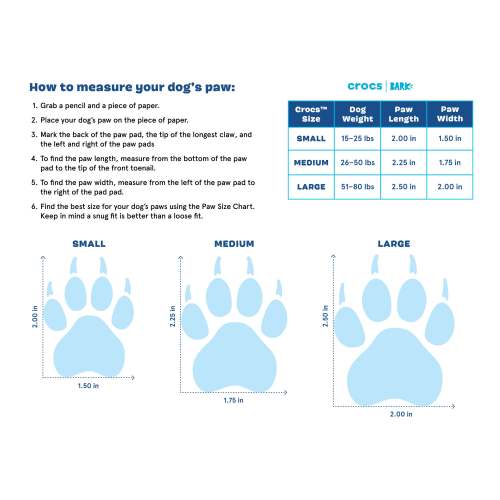 How to measure your dog's paw:

1. Grab a pencil and a piece of paper.
2. Place your dog's paw on the piece of paper.
3. Mark the back of the paw pad, the tip of the longest claw, and the left and right of the paw pads
4. To find the paw length, measure from the bottom of the paw pad to the tip of the front toenail.
5. To find the paw width, measure from the left of the paw pad to the right of the pad pad.
6. Find the best size for your dog's paws using the Paw Size Chart. Keep in mind a snug fit is better than a loose fit.

crocs | BARK

| Crocs™ Size | Dog Weight | Paw Length | Paw Width |
|---|---|---|---|
| SMALL | 15–25 lbs | 2.00 in | 1.50 in |
| MEDIUM | 26–50 lbs | 2.25 in | 1.75 in |
| LARGE | 51–80 lbs | 2.50 in | 2.00 in |

SMALL
2.00 in
1.50 in

MEDIUM
2.25 in
1.75 in

LARGE
2.50 in
2.00 in